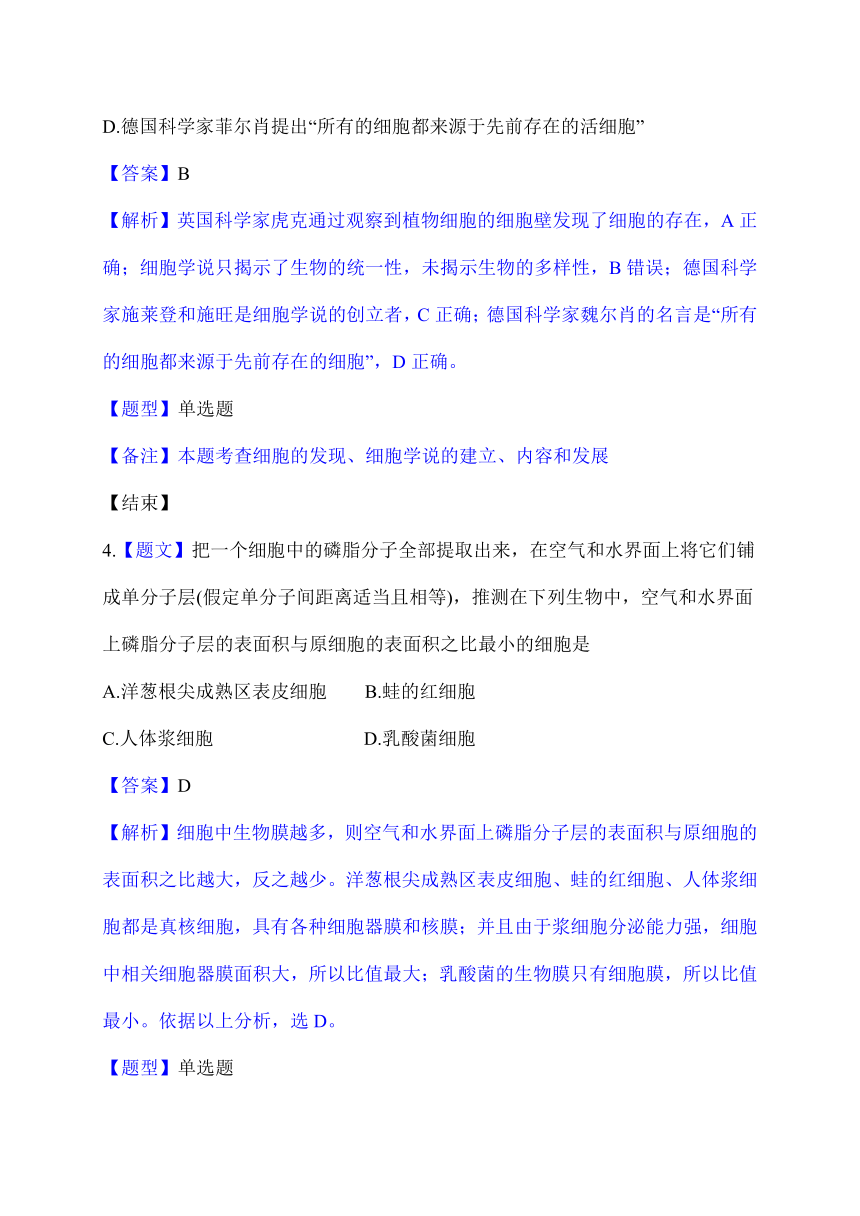 D.德国科学家菲尔肖提出“所有的细胞都来源于先前存在的活细胞”

【答案】B

【解析】英国科学家虎克通过观察到植物细胞的细胞壁发现了细胞的存在，A 正确；细胞学说只揭示了生物的统一性，未揭示生物的多样性，B 错误；德国科学家施莱登和施旺是细胞学说的创立者，C 正确；德国科学家魏尔肖的名言是“所有的细胞都来源于先前存在的细胞”，D 正确。

【题型】单选题

【备注】本题考查细胞的发现、细胞学说的建立、内容和发展

【结束】

4.【题文】把一个细胞中的磷脂分子全部提取出来，在空气和水界面上将它们铺成单分子层(假定单分子间距离适当且相等)，推测在下列生物中，空气和水界面上磷脂分子层的表面积与原细胞的表面积之比最小的细胞是

A.洋葱根尖成熟区表皮细胞　　B.蛙的红细胞

C.人体浆细胞　　D.乳酸菌细胞

【答案】D

【解析】细胞中生物膜越多，则空气和水界面上磷脂分子层的表面积与原细胞的表面积之比越大，反之越少。洋葱根尖成熟区表皮细胞、蛙的红细胞、人体浆细胞都是真核细胞，具有各种细胞器膜和核膜；并且由于浆细胞分泌能力强，细胞中相关细胞器膜面积大，所以比值最大；乳酸菌的生物膜只有细胞膜，所以比值最小。依据以上分析，选 D。

【题型】单选题